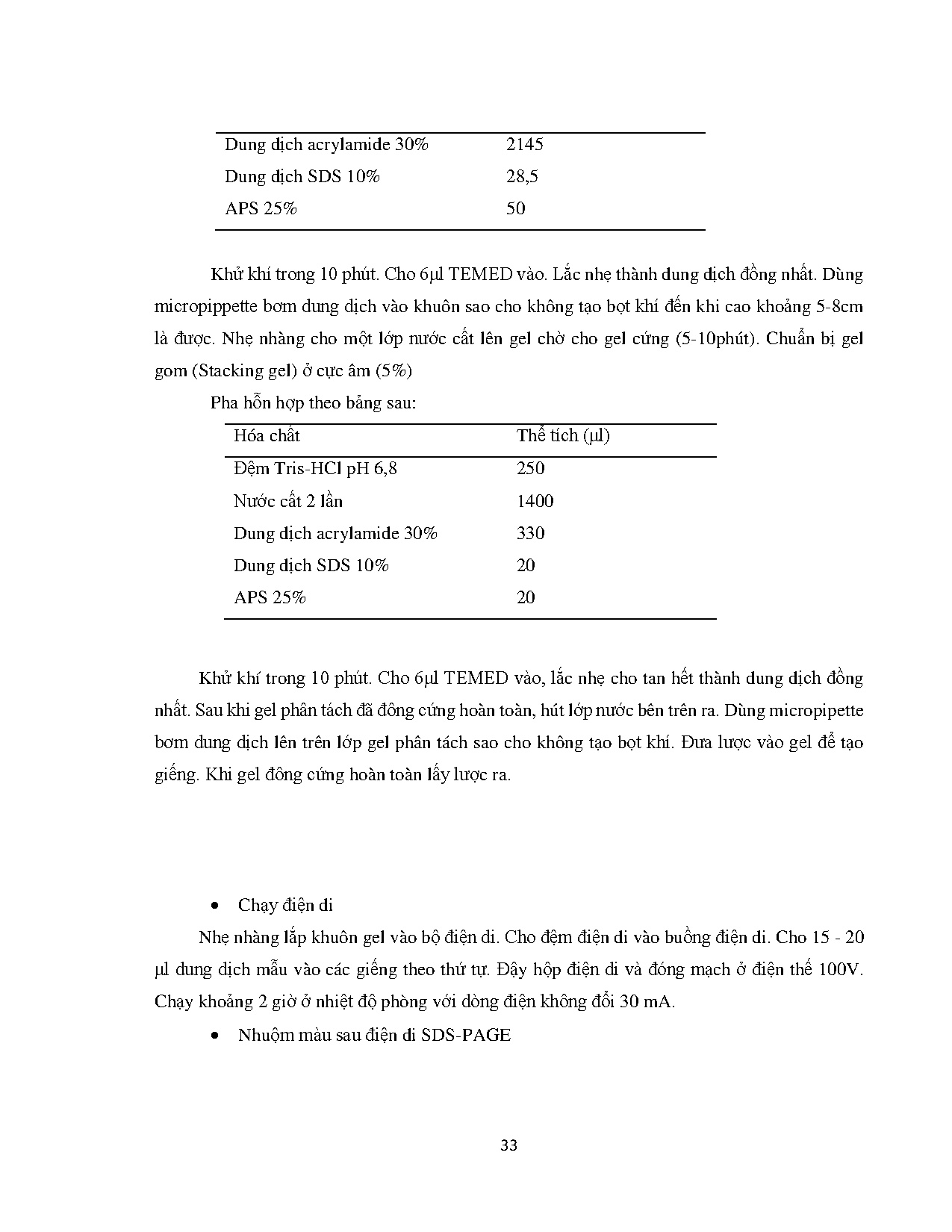 | Dung dịch acrylamide 30% | 2145 |
|---|---|
| Dung dịch SDS 10% | 28,5 |
| APS 25% | 50 |

Khử khí trong 10 phút. Cho 6µl TEMED vào. Lắc nhẹ thành dung dịch đồng nhất. Dùng micropippette bơm dung dịch vào khuôn sao cho không tạo bọt khí đến khi cao khoảng 5-8cm là được. Nhẹ nhàng cho một lớp nước cất lên gel chờ cho gel cứng (5-10phút). Chuẩn bị gel gom (Stacking gel) ở cực âm (5%)

Pha hỗn hợp theo bảng sau:

| Hóa chất | Thể tích (µl) |
|---|---|
| Đệm Tris-HCl pH 6,8 | 250 |
| Nước cất 2 lần | 1400 |
| Dung dịch acrylamide 30% | 330 |
| Dung dịch SDS 10% | 20 |
| APS 25% | 20 |

Khử khí trong 10 phút. Cho 6µl TEMED vào, lắc nhẹ cho tan hết thành dung dịch đồng nhất. Sau khi gel phân tách đã đông cứng hoàn toàn, hút lớp nước bên trên ra. Dùng micropipette bơm dung dịch lên trên lớp gel phân tách sao cho không tạo bọt khí. Đưa lược vào gel để tạo giếng. Khi gel đông cứng hoàn toàn lấy lược ra.

• Chạy điện di

Nhẹ nhàng lắp khuôn gel vào bộ điện di. Cho đệm điện di vào buồng điện di. Cho 15 - 20 µl dung dịch mẫu vào các giếng theo thứ tự. Đậy hộp điện di và đóng mạch ở điện thế 100V. Chạy khoảng 2 giờ ở nhiệt độ phòng với dòng điện không đổi 30 mA.

• Nhuộm màu sau điện di SDS-PAGE

33